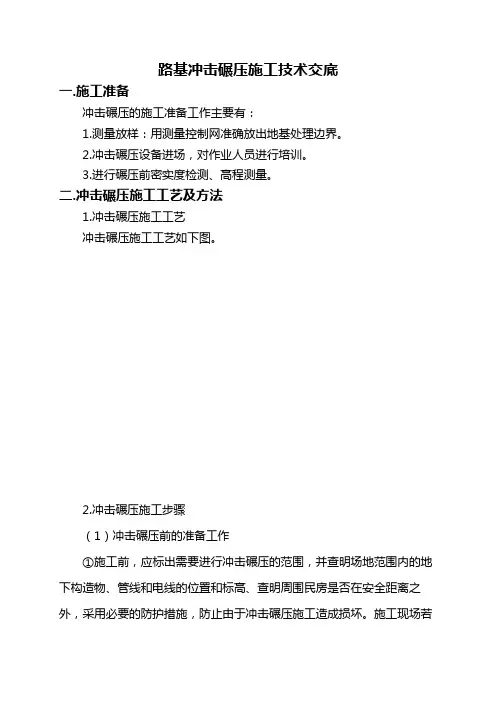 路基冲击碾压施工技术交底

一.施工准备

冲击碾压的施工准备工作主要有：

1.测量放样：用测量控制网准确放出地基处理边界。

2.冲击碾压设备进场，对作业人员进行培训。

3.进行碾压前密实度检测、高程测量。

二.冲击碾压施工工艺及方法

1.冲击碾压施工工艺

冲击碾压施工工艺如下图。

2.冲击碾压施工步骤

（1）冲击碾压前的准备工作

①施工前，应标出需要进行冲击碾压的范围，并查明场地范围内的地下构造物、管线和电线的位置和标高、查明周围民房是否在安全距离之外，采用必要的防护措施，防止由于冲击碾压施工造成损坏。施工现场若